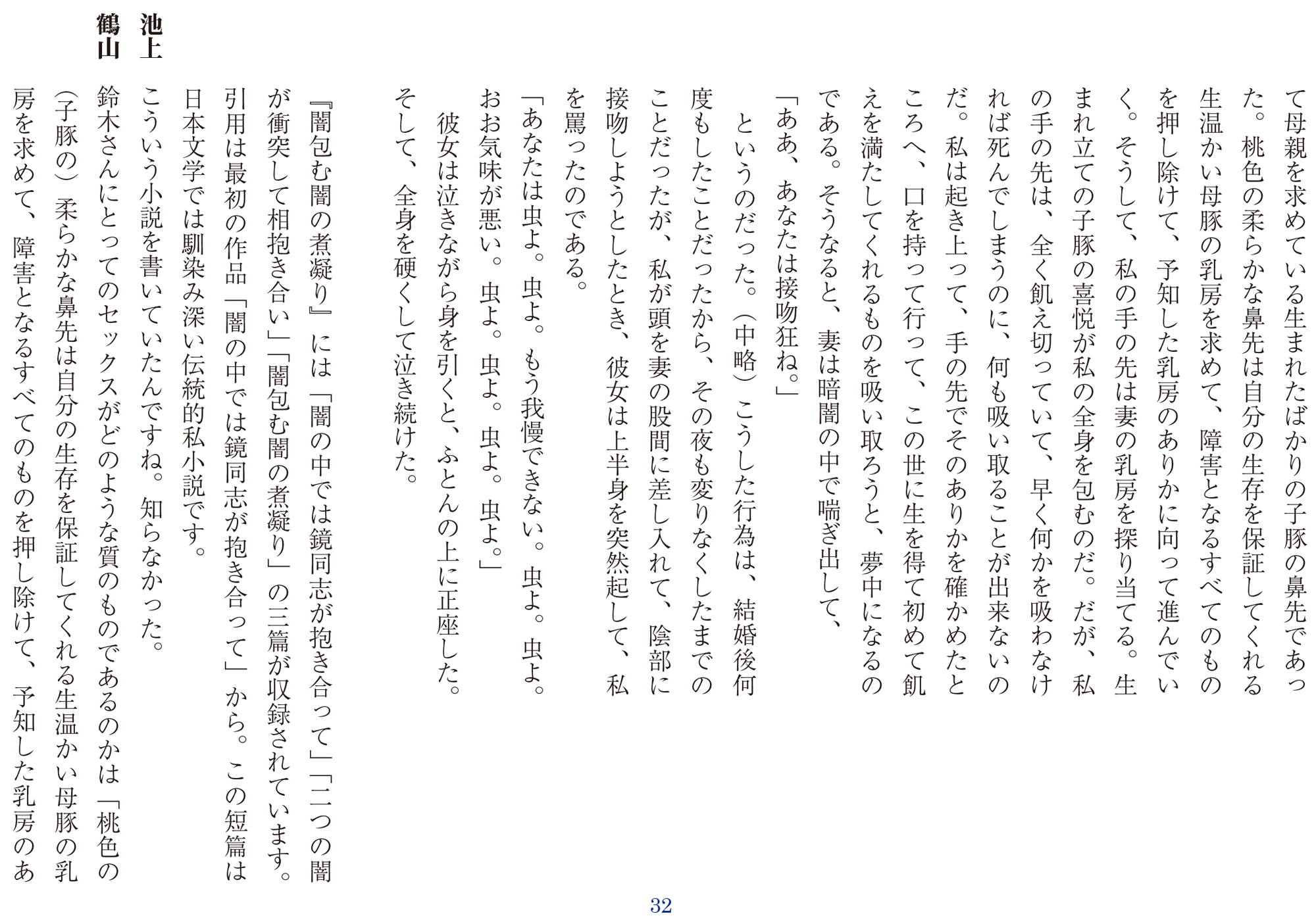 て母親を求めている生まれたばかりの子豚の鼻先であった。桃色の柔らかな鼻先は自分の生存を保証してくれる生温かい母豚の乳房を求めて、障害となるすべてのものを押し除けて、予知した乳房のありかに向って進んでいく。そうして、私の手の先は妻の乳房を探り当てる。生まれ立ての子豚の喜悦が私の全身を包むのだ。だが、私の手の先は、全く飢え切っていて、早く何かを吸わなければ死んでしまうのに、何も吸い取ることが出来ないのだ。私は起き上って、手の先でそのありかを確かめたところへ、口を持って行って、この世に生を得て初めて飢えを満たしてくれるものを吸い取ろうと、夢中になるのである。そうなると、妻は暗闇の中で喘ぎ出して、

「ああ、あなたは接吻狂ね。」

というのだった。（中略）こうした行為は、結婚後何度もしたことだったから、その夜も変りなくしたまでのことだったが、私が頭を妻の股間に差し入れて、陰部に接吻しようとしたとき、彼女は上半身を突然起して、私を罵ったのである。

「あなたは虫よ。虫よ。もう我慢できない。虫よ。虫よ。おお気味が悪い。虫よ。虫よ。虫よ。虫よ。」

彼女は泣きながら身を引くと、ふとんの上に正座した。そして、全身を硬くして泣き続けた。

『闇包む闇の煮凝り』には「闇の中では鏡同志が抱き合って」「二つの闇が衝突して相抱き合い」「闇包む闇の煮凝り」の三篇が収録されています。引用は最初の作品「闇の中では鏡同志が抱き合って」から。この短篇は日本文学では馴染み深い伝統的私小説です。

池上　こういう小説を書いていたんですね。知らなかった。

鶴山　鈴木さんにとってのセックスがどのような質のものであるのかは「桃色の（子豚の）柔らかな鼻先は自分の生存を保証してくれる生温かい母豚の乳房を求めて、障害となるすべてのものを押し除けて、予知した乳房のあ

32